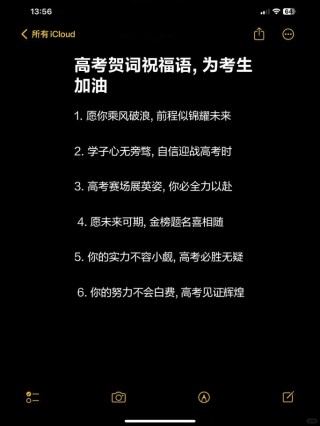 13:56

64

所有 iCloud

高考贺词祝福语, 为考生加油

1. 愿你乘风破浪, 前程似锦耀未来

2. 学子心无旁骛, 自信迎战高考时

3. 高考赛场展英姿, 你必全力以赴

4. 愿未来可期, 金榜题名喜相随

5. 你的实力不容小觑, 高考必胜无疑

6. 你的努力不会白费, 高考见证辉煌